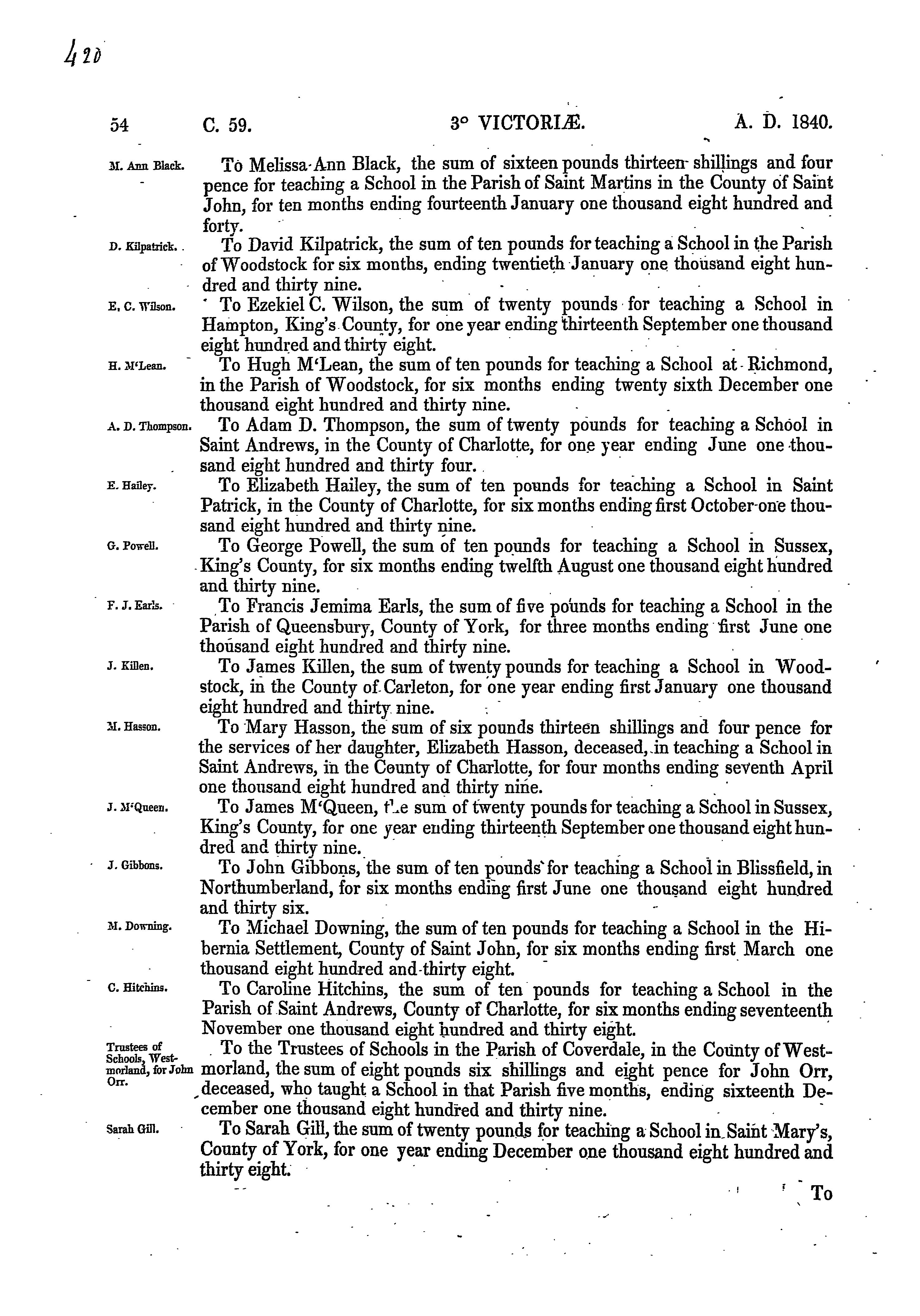 420

54 C. 59. 3° VICTORIÆ. A. D. 1840.

M. Ann Black. To Melissa Ann Black, the sum of sixteen pounds thirteen shillings and four pence for teaching a School in the Parish of Saint Martins in the County of Saint John, for ten months ending fourteenth January one thousand eight hundred and forty.

D. Kilpatrick. To David Kilpatrick, the sum of ten pounds for teaching a School in the Parish of Woodstock for six months, ending twentieth January one thousand eight hundred and thirty nine.

E. C. Wilson. To Ezekiel C. Wilson, the sum of twenty pounds for teaching a School in Hampton, King's County, for one year ending thirteenth September one thousand eight hundred and thirty eight.

H. M'Lean. To Hugh M'Lean, the sum of ten pounds for teaching a School at Richmond, in the Parish of Woodstock, for six months ending twenty sixth December one thousand eight hundred and thirty nine.

A. D. Thompson. To Adam D. Thompson, the sum of twenty pounds for teaching a School in Saint Andrews, in the County of Charlotte, for one year ending June one thousand eight hundred and thirty four.

E. Hailey. To Elizabeth Hailey, the sum of ten pounds for teaching a School in Saint Patrick, in the County of Charlotte, for six months ending first October one thousand eight hundred and thirty nine.

G. Powell. To George Powell, the sum of ten pounds for teaching a School in Sussex, King's County, for six months ending twelfth August one thousand eight hundred and thirty nine.

F. J. Earls. To Francis Jemima Earls, the sum of five pounds for teaching a School in the Parish of Queensbury, County of York, for three months ending first June one thousand eight hundred and thirty nine.

J. Killen. To James Killen, the sum of twenty pounds for teaching a School in Woodstock, in the County of Carleton, for one year ending first January one thousand eight hundred and thirty nine.

M. Hasson. To Mary Hasson, the sum of six pounds thirteen shillings and four pence for the services of her daughter, Elizabeth Hasson, deceased, in teaching a School in Saint Andrews, in the County of Charlotte, for four months ending seventh April one thousand eight hundred and thirty nine.

J. M'Queen. To James M'Queen, the sum of twenty pounds for teaching a School in Sussex, King's County, for one year ending thirteenth September one thousand eight hundred and thirty nine.

J. Gibbons. To John Gibbons, the sum of ten pounds for teaching a School in Blissfield, in Northumberland, for six months ending first June one thousand eight hundred and thirty six.

M. Downing. To Michael Downing, the sum of ten pounds for teaching a School in the Hibernia Settlement, County of Saint John, for six months ending first March one thousand eight hundred and thirty eight.

C. Hitchins. To Caroline Hitchins, the sum of ten pounds for teaching a School in the Parish of Saint Andrews, County of Charlotte, for six months ending seventeenth November one thousand eight hundred and thirty eight.

Trustees of Schools, Westmorland, for John Orr. To the Trustees of Schools in the Parish of Coverdale, in the County of Westmorland, the sum of eight pounds six shillings and eight pence for John Orr, deceased, who taught a School in that Parish five months, ending sixteenth December one thousand eight hundred and thirty nine.

Sarah Gill. To Sarah Gill, the sum of twenty pounds for teaching a School in Saint Mary's, County of York, for one year ending December one thousand eight hundred and thirty eight.

To